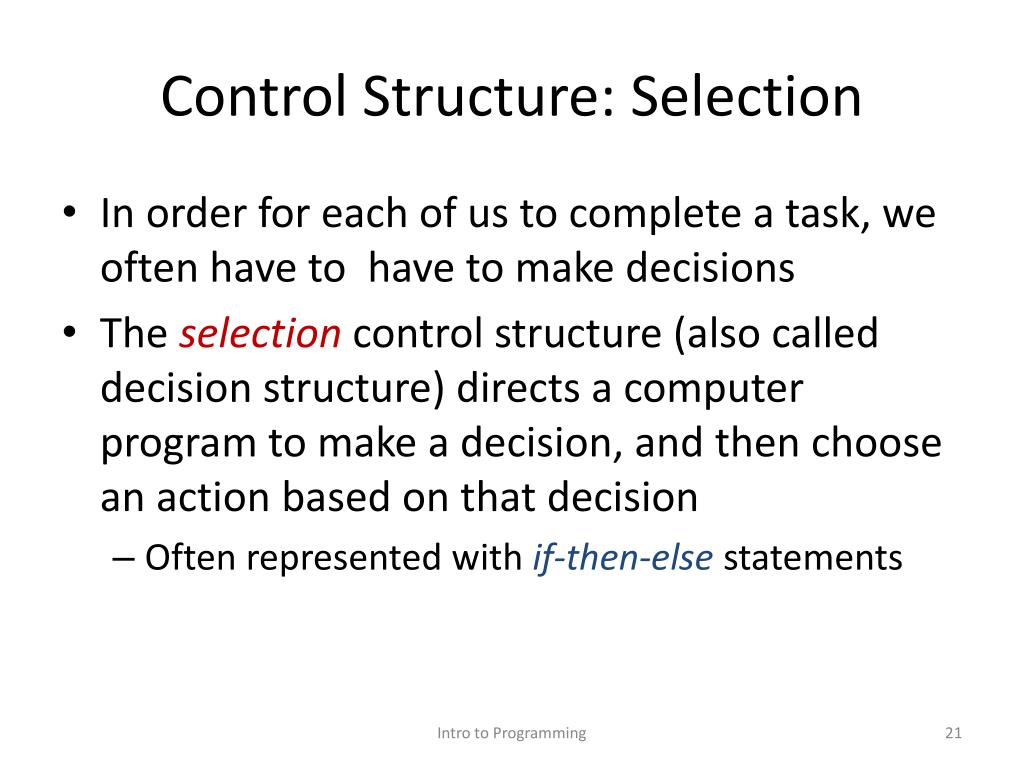 Control Structure: Selection

• In order for each of us to complete a task, we often have to have to make decisions
• The selection control structure (also called decision structure) directs a computer program to make a decision, and then choose an action based on that decision
– Often represented with if-then-else statements

Intro to Programming

21